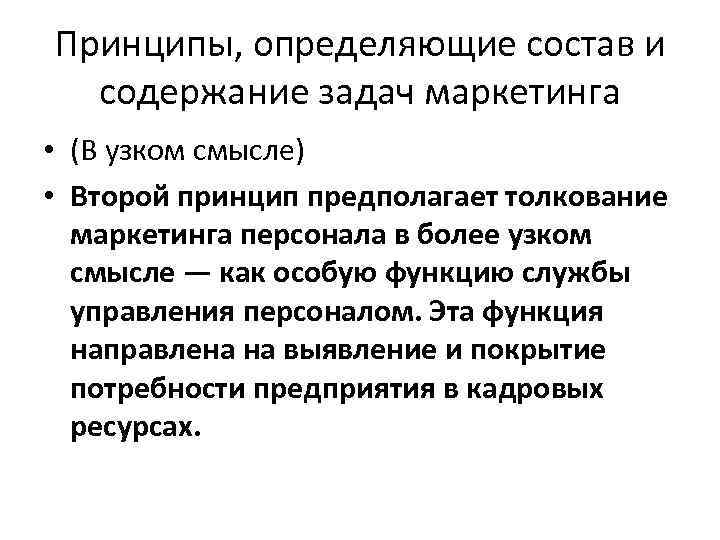 Принципы, определяющие состав и содержание задач маркетинга

• (В узком смысле)
• Второй принцип предполагает толкование маркетинга персонала в более узком смысле — как особую функцию службы управления персоналом. Эта функция направлена на выявление и покрытие потребности предприятия в кадровых ресурсах.